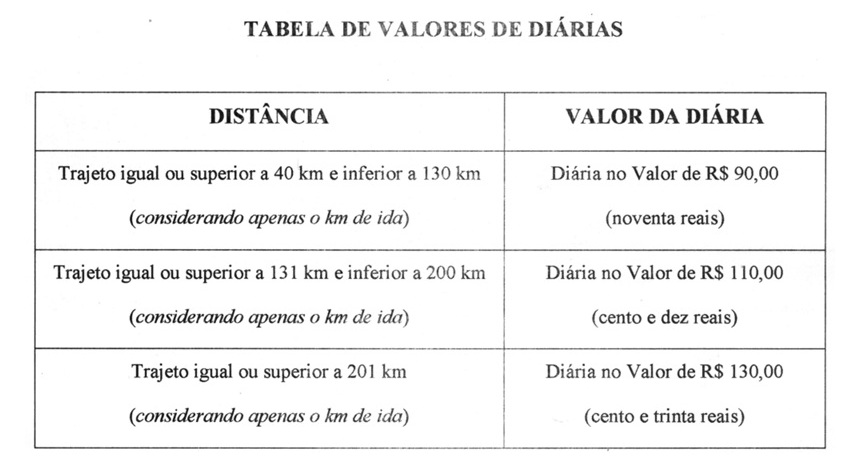 TABELA DE VALORES DE DIÁRIAS

| DISTÂNCIA | VALOR DA DIÁRIA |
|---|---|
| Trajeto igual ou superior a 40 km e inferior a 130 km (considerando apenas o km de ida) | Diária no Valor de R$ 90,00 (noventa reais) |
| Trajeto igual ou superior a 131 km e inferior a 200 km (considerando apenas o km de ida) | Diária no Valor de R$ 110,00 (cento e dez reais) |
| Trajeto igual ou superior a 201 km (considerando apenas o km de ida) | Diária no Valor de R$ 130,00 (cento e trinta reais) |